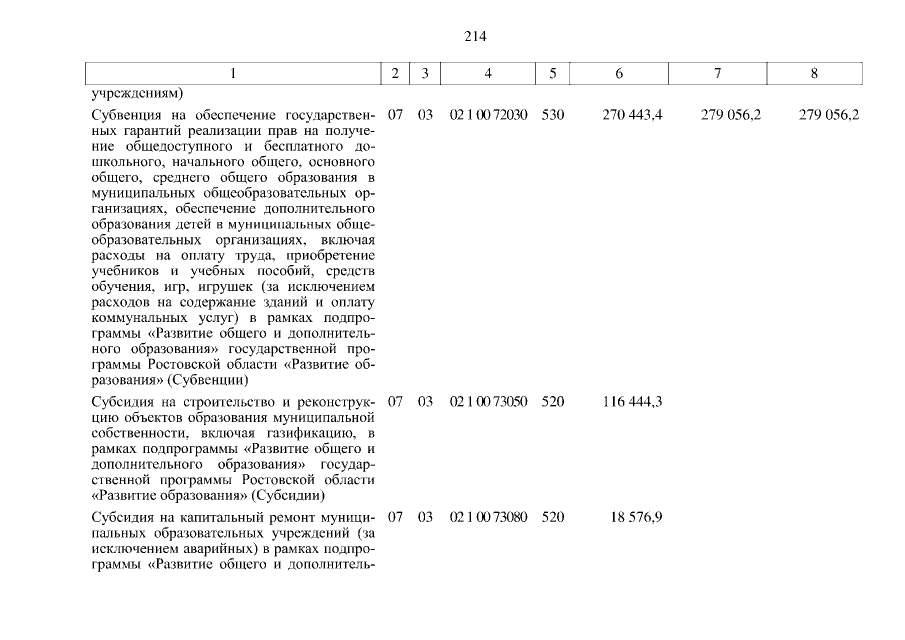 214

| 1 | 2 | 3 | 4 | 5 | 6 | 7 | 8 |
|---|---|---|---|---|---|---|---|
| учреждениям) | | | | | | | |
| Субвенция на обеспечение государственных гарантий реализации прав на получение общедоступного и бесплатного дошкольного, начального общего, основного общего, среднего общего образования в муниципальных общеобразовательных организациях, обеспечение дополнительного образования детей в муниципальных общеобразовательных организациях, включая расходы на оплату труда, приобретение учебников и учебных пособий, средств обучения, игр, игрушек (за исключением расходов на содержание зданий и оплату коммунальных услуг) в рамках подпрограммы «Развитие общего и дополнительного образования» государственной программы Ростовской области «Развитие образования» (Субвенции) | 07 | 03 | 02 1 00 72030 | 530 | 270 443,4 | 279 056,2 | 279 056,2 |
| Субсидия на строительство и реконструкцию объектов образования муниципальной собственности, включая газификацию, в рамках подпрограммы «Развитие общего и дополнительного образования» государственной программы Ростовской области «Развитие образования» (Субсидии) | 07 | 03 | 02 1 00 73050 | 520 | 116 444,3 | | |
| Субсидия на капитальный ремонт муниципальных образовательных учреждений (за исключением аварийных) в рамках подпрограммы «Развитие общего и дополнитель- | 07 | 03 | 02 1 00 73080 | 520 | 18 576,9 | | |